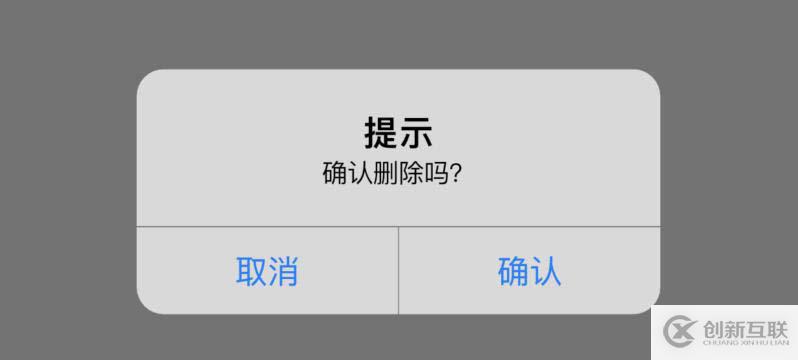 提示
确认删除吗?

取消 确认

创新互联
CHUANG XIN HU LIAN